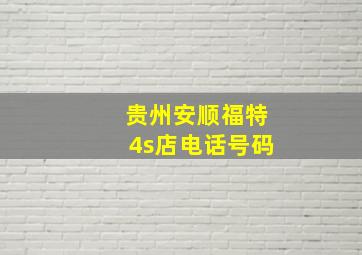 贵州安顺福特
4s店电话号码